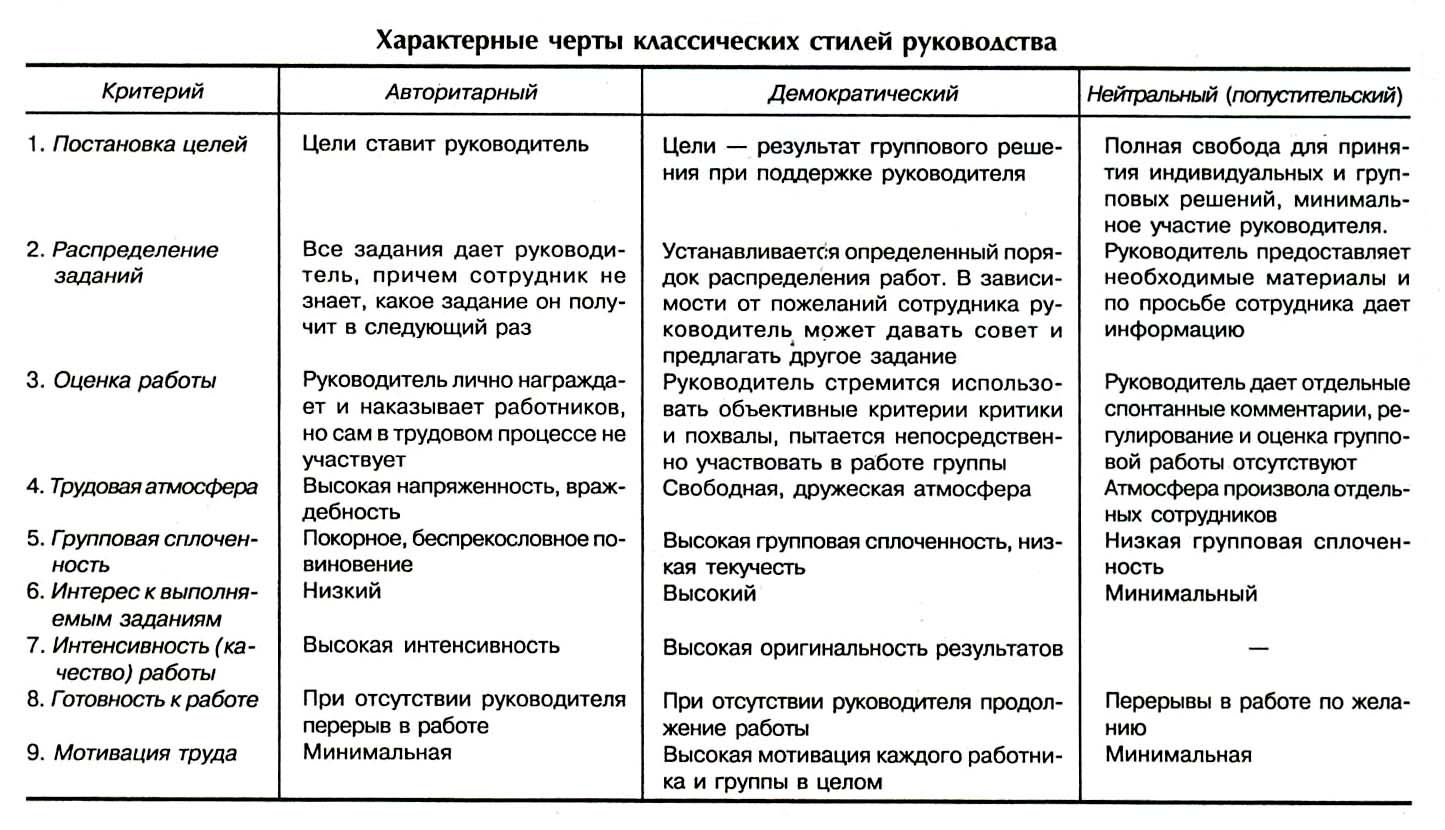 Характерные черты классических стилей руководства

| Критерий | Авторитарный | Демократический | Нейтральный (попустительский) |
|---|---|---|---|
| 1. Постановка целей | Цели ставит руководитель | Цели — результат группового решения при поддержке руководителя | Полная свобода для принятия индивидуальных и групповых решений, минимальное участие руководителя. |
| 2. Распределение заданий | Все задания дает руководитель, причем сотрудник не знает, какое задание он получит в следующий раз | Устанавливается определенный порядок распределения работ. В зависимости от пожеланий сотрудника руководитель может давать совет и предлагать другое задание | Руководитель предоставляет необходимые материалы и по просьбе сотрудника дает информацию |
| 3. Оценка работы | Руководитель лично награждает и наказывает работников, но сам в трудовом процессе не участвует | Руководитель стремится использовать объективные критерии критики и похвалы, пытается непосредственно участвовать в работе группы | Руководитель дает отдельные спонтанные комментарии, регулирование и оценка групповой работы отсутствуют |
| 4. Трудовая атмосфера | Высокая напряженность, враждебность | Свободная, дружеская атмосфера | Атмосфера произвола отдельных сотрудников |
| 5. Групповая сплоченность | Покорное, беспрекословное повиновение | Высокая групповая сплоченность, низкая текучесть | Низкая групповая сплоченность |
| 6. Интерес к выполняемым заданиям | Низкий | Высокий | Минимальный |
| 7. Интенсивность (качество) работы | Высокая интенсивность | Высокая оригинальность результатов | — |
| 8. Готовность к работе | При отсутствии руководителя перерыв в работе | При отсутствии руководителя продолжение работы | Перерывы в работе по желанию |
| 9. Мотивация труда | Минимальная | Высокая мотивация каждого работника и группы в целом | Минимальная |